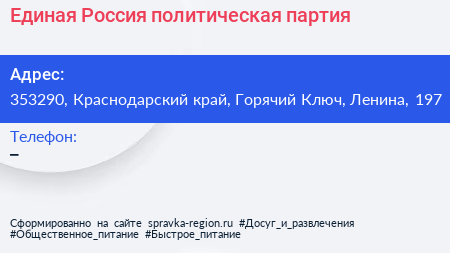 Единая Россия политическая партия

Адрес:
353290, Краснодарский край, Горячий Ключ, Ленина, 197

Телефон:
–

Сформированно на сайте spravka-region.ru #Досуг_и_развлечения #Общественное_питание #Быстрое_питание